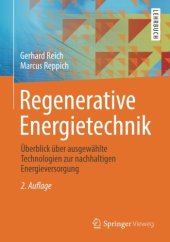 LEHRBUCH

Gerhard Reich
Marcus Reppich

Regenerative Energietechnik

Überblick über ausgewählte Technologien zur nachhaltigen Energieversorgung

2. Auflage

Springer Vieweg